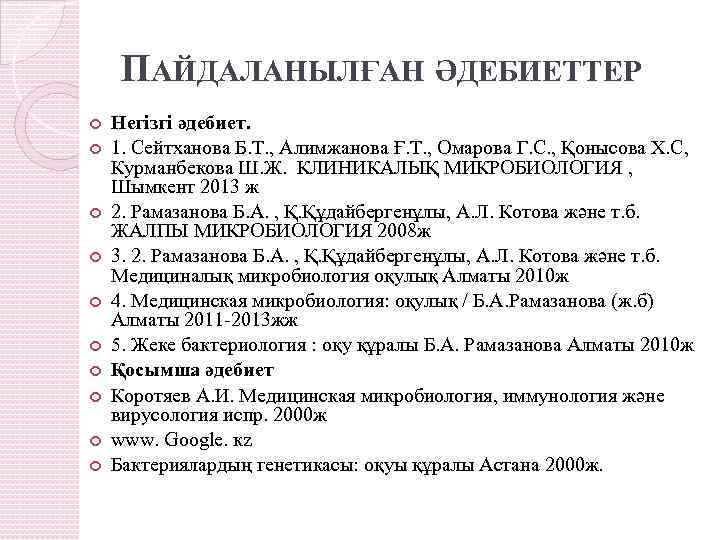 ПАЙДАЛАНЫЛҒАН ӘДЕБИЕТТЕР

Негізгі әдебиет.

1. Сейтханова Б.Т., Алимжанова Ғ.Т., Омарова Г.С., Қонысова Х.С, Курманбекова Ш.Ж. КЛИНИКАЛЫҚ МИКРОБИОЛОГИЯ , Шымкент 2013 ж

2. Рамазанова Б.А. , Қ.Құдайбергенұлы, А.Л. Котова және т.б. ЖАЛПЫ МИКРОБИОЛОГИЯ 2008ж

3. 2. Рамазанова Б.А. , Қ.Құдайбергенұлы, А.Л. Котова және т.б. Медициналық микробиология оқулық Алматы 2010ж

4. Медицинская микробиология: оқулық / Б.А.Рамазанова (ж.б) Алматы 2011-2013жж

5. Жеке бактериология : оқу құралы Б.А. Рамазанова Алматы 2010ж

Қосымша әдебиет

Коротяев А.И. Медицинская микробиология, иммунология және вирусология испр. 2000ж

www. Google. кz

Бактериялардың генетикасы: оқуы құралы Астана 2000ж.